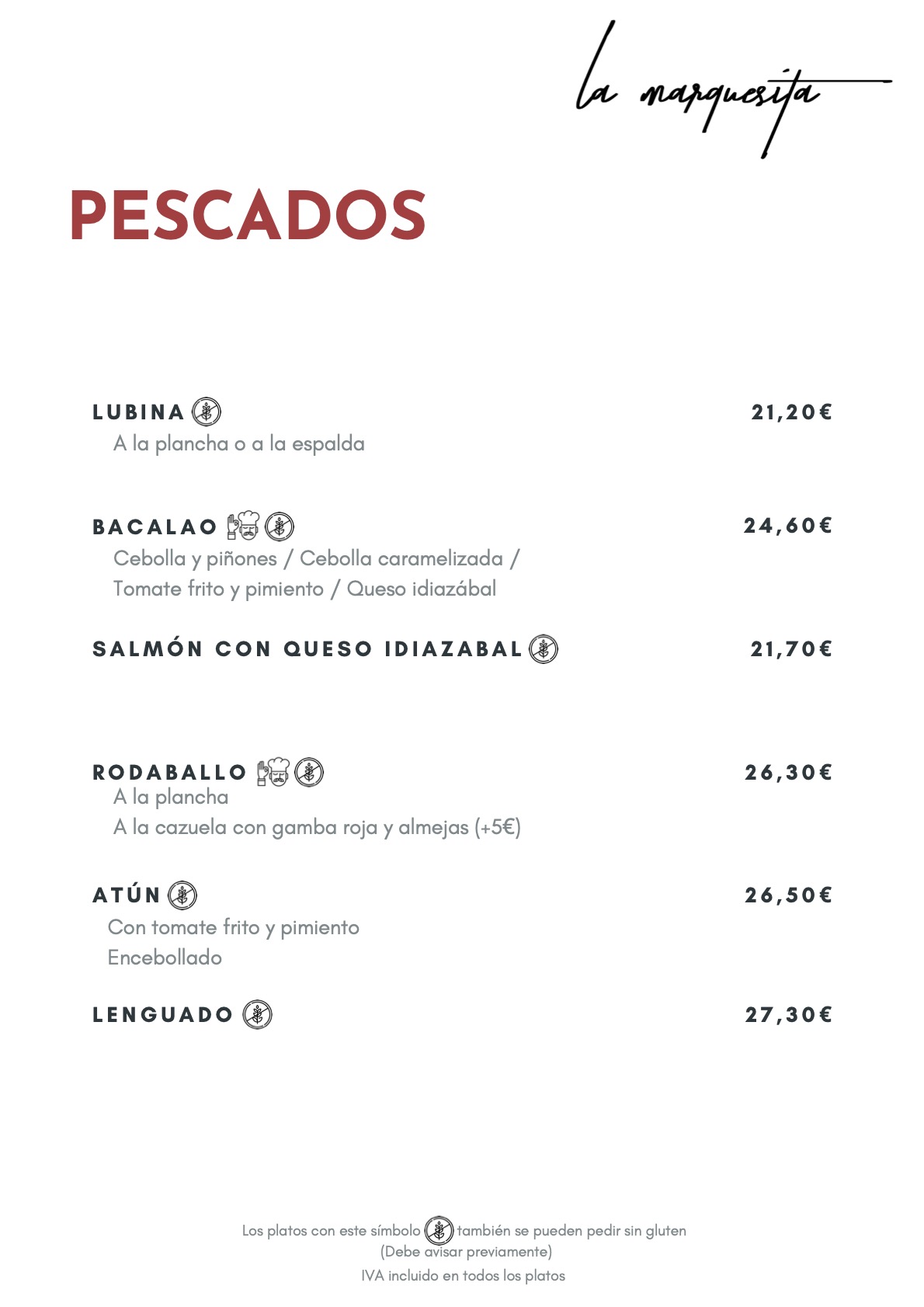 la marquesita

PESCADOS

LUBINA
21,20€
A la plancha o a la espalda

BACALAO
24,60€
Cebolla y piñones / Cebolla caramelizada / Tomate frito y pimiento / Queso idiazábal

SALMÓN CON QUESO IDIAZABAL
21,70€

RODABALLO
26,30€
A la plancha
A la cazuela con gamba roja y almejas (+5€)

ATÚN
26,50€
Con tomate frito y pimiento
Encebollado

LENGUADO
27,30€

Los platos con este símbolo también se pueden pedir sin gluten
(Debe avisar previamente)
IVA incluido en todos los platos